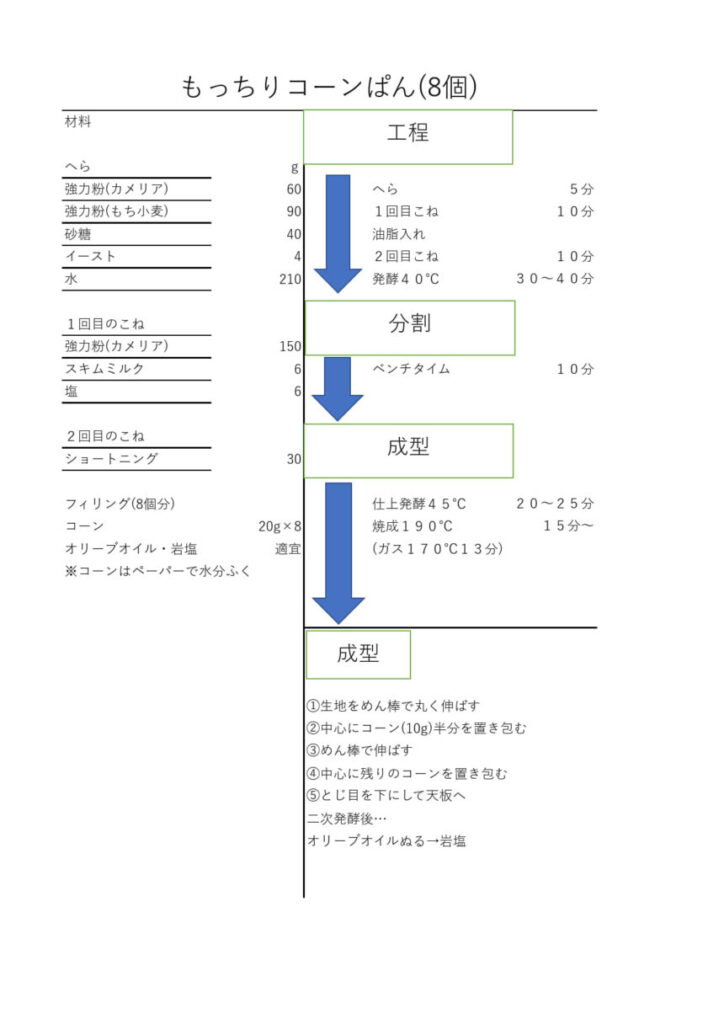 もっちりコーンぱん(8個)

材料

| へら | g |
|---|---|
| 強力粉(カメリア) | 60 |
| 強力粉(もち小麦) | 90 |
| 砂糖 | 40 |
| イースト | 4 |
| 水 | 210 |

| １回目のこね | |
|---|---|
| 強力粉(カメリア) | 150 |
| スキムミルク | 6 |
| 塩 | 6 |

| ２回目のこね | |
|---|---|
| ショートニング | 30 |

フィリング(8個分)
コーン 20g×8
オリーブオイル・岩塩 適宜
※コーンはペーパーで水分ふく

工程

へら ５分
１回目こね １０分
油脂入れ
２回目こね １０分
発酵４０℃ ３０～４０分

分割

ベンチタイム １０分

成型

仕上発酵４５℃ ２０～２５分
焼成１９０℃ １５分～
(ガス１７０℃１３分)

成型

①生地をめん棒で丸く伸ばす
②中心にコーン(10g)半分を置き包む
③めん棒で伸ばす
④中心に残りのコーンを置き包む
⑤とじ目を下にして天板へ
二次発酵後…
オリーブオイルぬる→岩塩